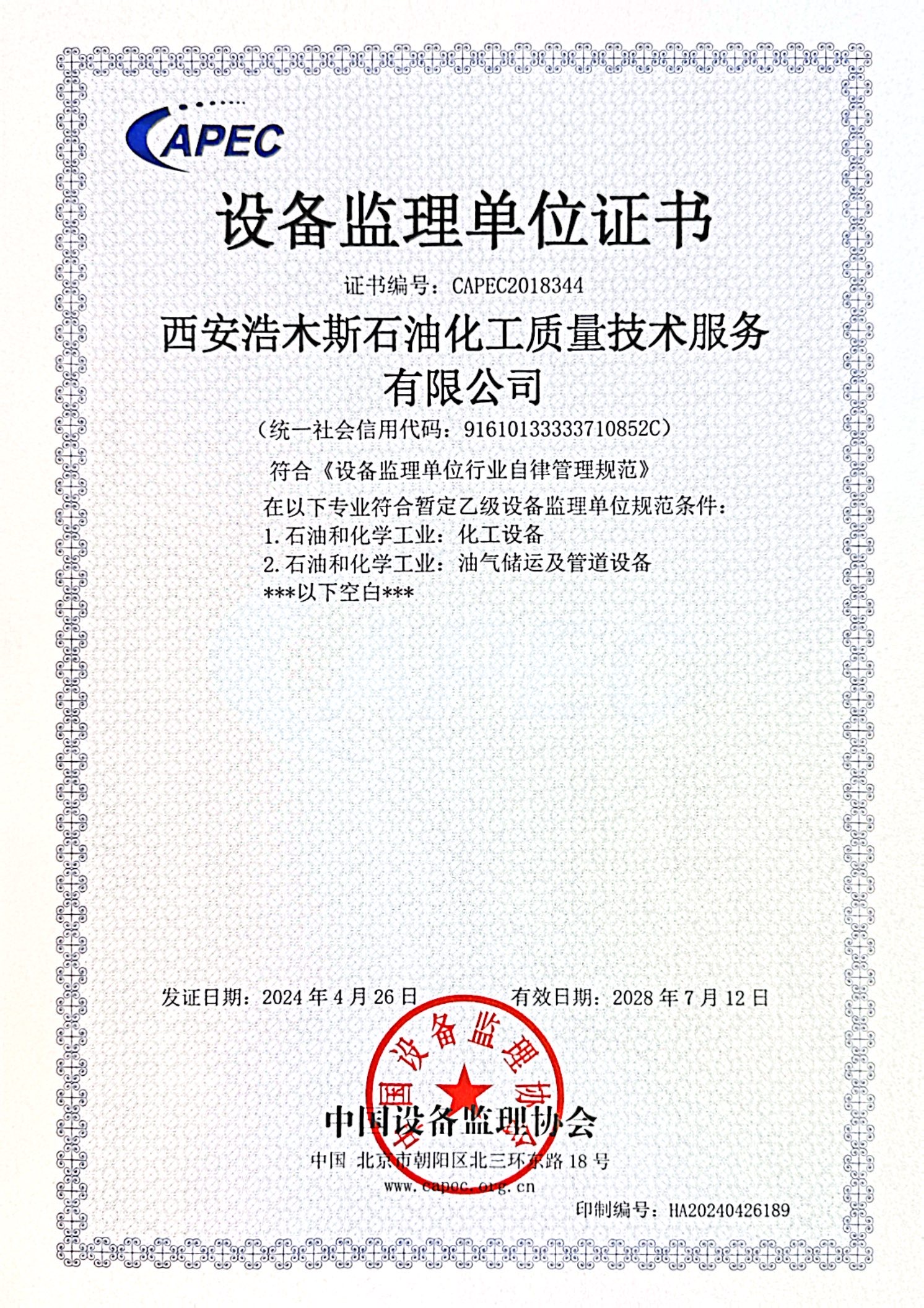 CAPEC

设备监理单位证书

证书编号：CAPEC2018344

西安浩木斯石油化工质量技术服务有限公司

（统一社会信用代码：91610133333710852C）

符合《设备监理单位行业自律管理规范》

在以下专业符合暂定乙级设备监理单位规范条件：

1.石油和化学工业：化工设备

2.石油和化学工业：油气储运及管道设备

***以下空白***

发证日期：2024 年 4 月 26 日

有效日期：2028 年 7 月 12 日

中国设备监理协会

中国设备监理协会

中国 北京市朝阳区北三环东路 18 号

www.capec.org.cn

印制编号：HA20240426189